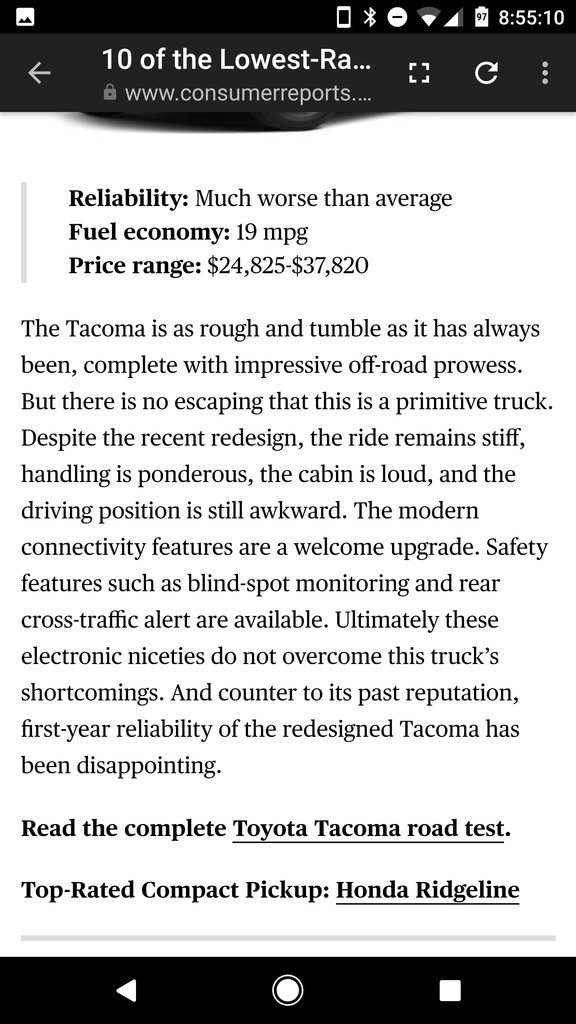 97 8:55:10

10 of the Lowest-Ra...
www.consumerreports....

**Reliability:** Much worse than average
**Fuel economy:** 19 mpg
**Price range:** $24,825-$37,820

The Tacoma is as rough and tumble as it has always been, complete with impressive off-road prowess. But there is no escaping that this is a primitive truck. Despite the recent redesign, the ride remains stiff, handling is ponderous, the cabin is loud, and the driving position is still awkward. The modern connectivity features are a welcome upgrade. Safety features such as blind-spot monitoring and rear cross-traffic alert are available. Ultimately these electronic niceties do not overcome this truck's shortcomings. And counter to its past reputation, first-year reliability of the redesigned Tacoma has been disappointing.

**Read the complete Toyota Tacoma road test.**

**Top-Rated Compact Pickup: Honda Ridgeline**